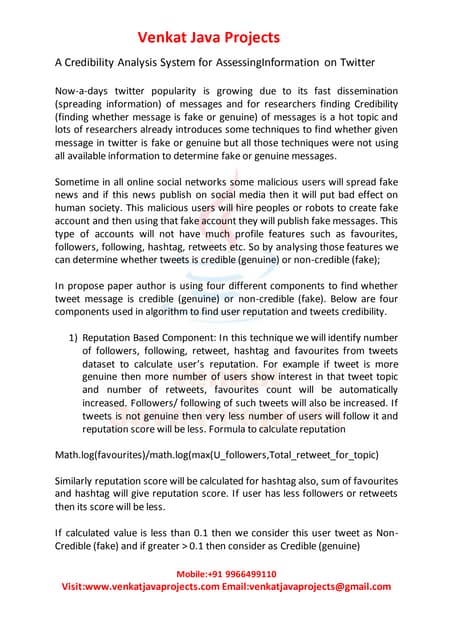 Venkat Java Projects

A Credibility Analysis System for AssessingInformation on Twitter

Now-a-days twitter popularity is growing due to its fast dissemination (spreading information) of messages and for researchers finding Credibility (finding whether message is fake or genuine) of messages is a hot topic and lots of researchers already introduces some techniques to find whether given message in twitter is fake or genuine but all those techniques were not using all available information to determine fake or genuine messages.

Sometime in all online social networks some malicious users will spread fake news and if this news publish on social media then it will put bad effect on human society. This malicious users will hire peoples or robots to create fake account and then using that fake account they will publish fake messages. This type of accounts will not have much profile features such as favourites, followers, following, hashtag, retweets etc. So by analysing those features we can determine whether tweets is credible (genuine) or non-credible (fake);

In propose paper author is using four different components to find whether tweet message is credible (genuine) or non-credible (fake). Below are four components used in algorithm to find user reputation and tweets credibility.

1) Reputation Based Component: In this technique we will identify number of followers, following, retweet, hashtag and favourites from tweets dataset to calculate user's reputation. For example if tweet is more genuine then more number of users show interest in that tweet topic and number of retweets, favourites count will be automatically increased. Followers/ following of such tweets will also be increased. If tweets is not genuine then very less number of users will follow it and reputation score will be less. Formula to calculate reputation

Math.log(favourites)/math.log(max(U_followers,Total_retweet_for_topic)

Similarly reputation score will be calculated for hashtag also, sum of favourites and hashtag will give reputation score. If user has less followers or retweets then its score will be less.

If calculated value is less than 0.1 then we consider this user tweet as Non-Credible (fake) and if greater > 0.1 then consider as Credible (genuine)

Mobile:+91 9966499110
Visit:www.venkatjavaprojects.com Email:venkatjavaprojects@gmail.com